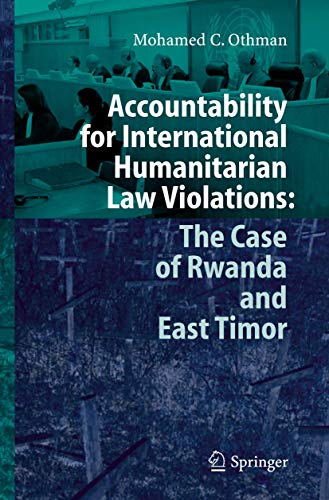 Mohamed C. Othman

Accountability for International Humanitarian Law Violations: The Case of Rwanda and East Timor

Springer